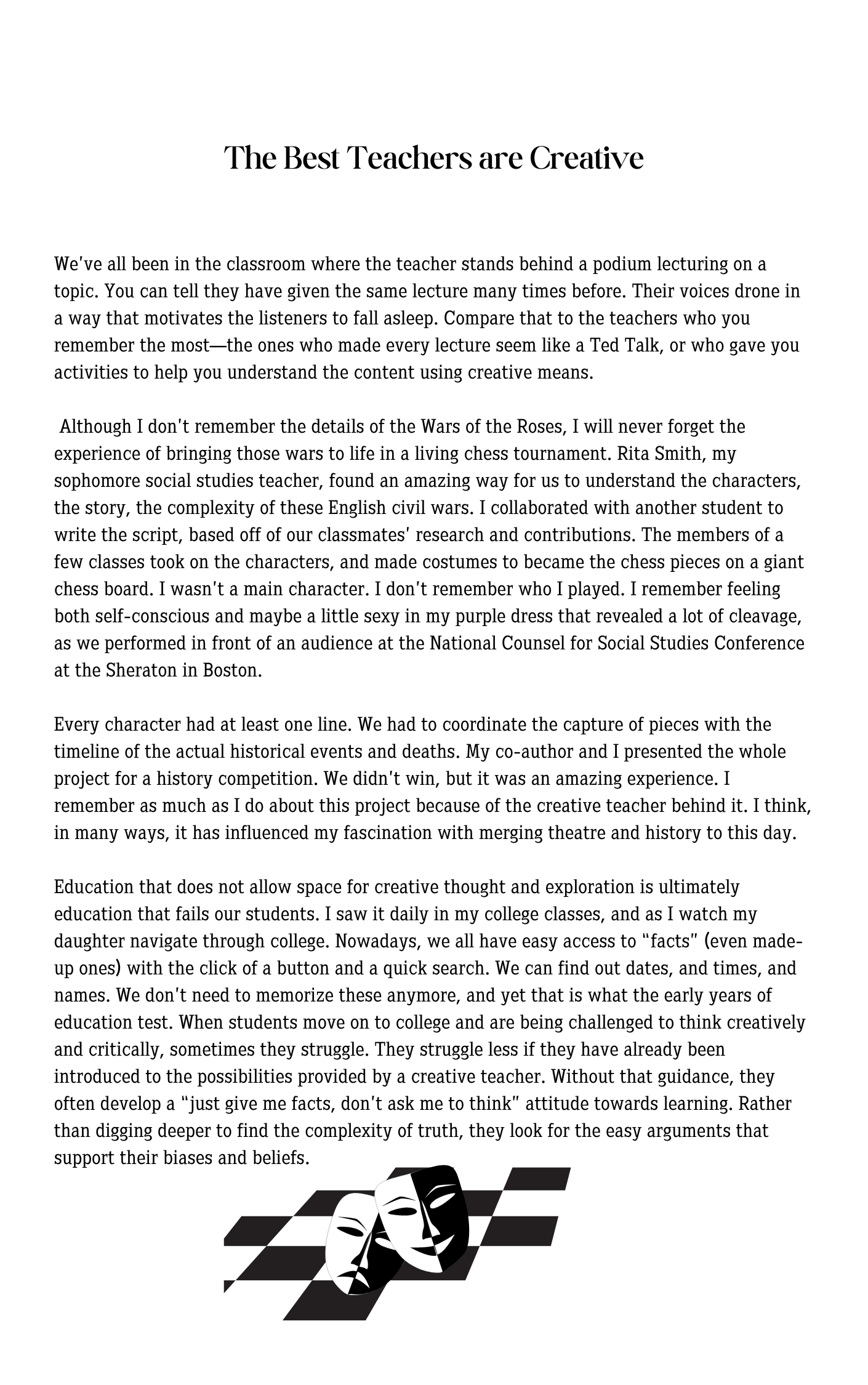 The Best Teachers are Creative

We've all been in the classroom where the teacher stands behind a podium lecturing on a topic. You can tell they have given the same lecture many times before. Their voices drone in a way that motivates the listeners to fall asleep. Compare that to the teachers who you remember the most—the ones who made every lecture seem like a Ted Talk, or who gave you activities to help you understand the content using creative means.

Although I don't remember the details of the Wars of the Roses, I will never forget the experience of bringing those wars to life in a living chess tournament. Rita Smith, my sophomore social studies teacher, found an amazing way for us to understand the characters, the story, the complexity of these English civil wars. I collaborated with another student to write the script, based off of our classmates' research and contributions. The members of a few classes took on the characters, and made costumes to became the chess pieces on a giant chess board. I wasn't a main character. I don't remember who I played. I remember feeling both self-conscious and maybe a little sexy in my purple dress that revealed a lot of cleavage, as we performed in front of an audience at the National Counsel for Social Studies Conference at the Sheraton in Boston.

Every character had at least one line. We had to coordinate the capture of pieces with the timeline of the actual historical events and deaths. My co-author and I presented the whole project for a history competition. We didn't win, but it was an amazing experience. I remember as much as I do about this project because of the creative teacher behind it. I think, in many ways, it has influenced my fascination with merging theatre and history to this day.

Education that does not allow space for creative thought and exploration is ultimately education that fails our students. I saw it daily in my college classes, and as I watch my daughter navigate through college. Nowadays, we all have easy access to "facts" (even made-up ones) with the click of a button and a quick search. We can find out dates, and times, and names. We don't need to memorize these anymore, and yet that is what the early years of education test. When students move on to college and are being challenged to think creatively and critically, sometimes they struggle. They struggle less if they have already been introduced to the possibilities provided by a creative teacher. Without that guidance, they often develop a "just give me facts, don't ask me to think" attitude towards learning. Rather than digging deeper to find the complexity of truth, they look for the easy arguments that support their biases and beliefs.